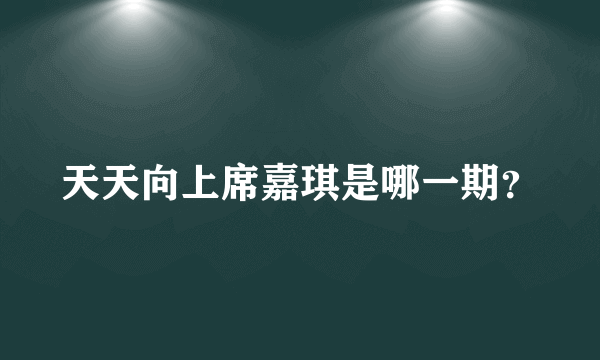 天天向上席嘉琪是哪一期?